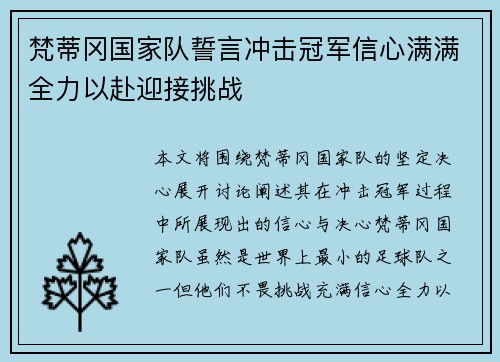 梵蒂冈国家队誓言冲击冠军信心满满全力以赴迎接挑战

本文将围绕梵蒂冈国家队的坚定决心展开讨论阐述其在冲击冠军过程中所展现出的信心与决心梵蒂冈国家队虽然是世界上最小的足球队之一但他们不畏挑战充满信心全力以